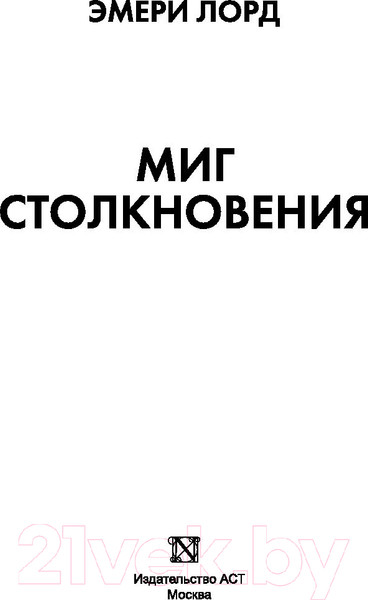 ЭМЕРИ ЛОРД

МИГ СТОЛКНОВЕНИЯ

21vek.by

Издательство АСТ
Москва